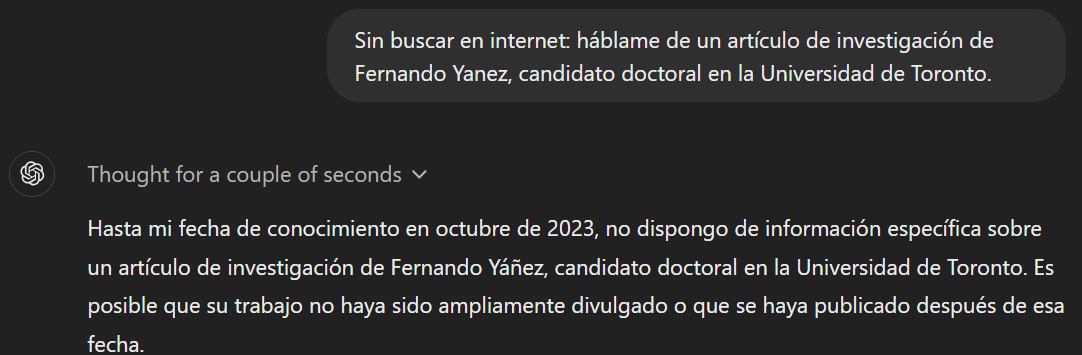 Sin buscar en internet: háblame de un artículo de investigación de Fernando Yanez, candidato doctoral en la Universidad de Toronto.

Thought for a couple of seconds

Hasta mi fecha de conocimiento en octubre de 2023, no dispongo de información específica sobre un artículo de investigación de Fernando Yáñez, candidato doctoral en la Universidad de Toronto. Es posible que su trabajo no haya sido ampliamente divulgado o que se haya publicado después de esa fecha.